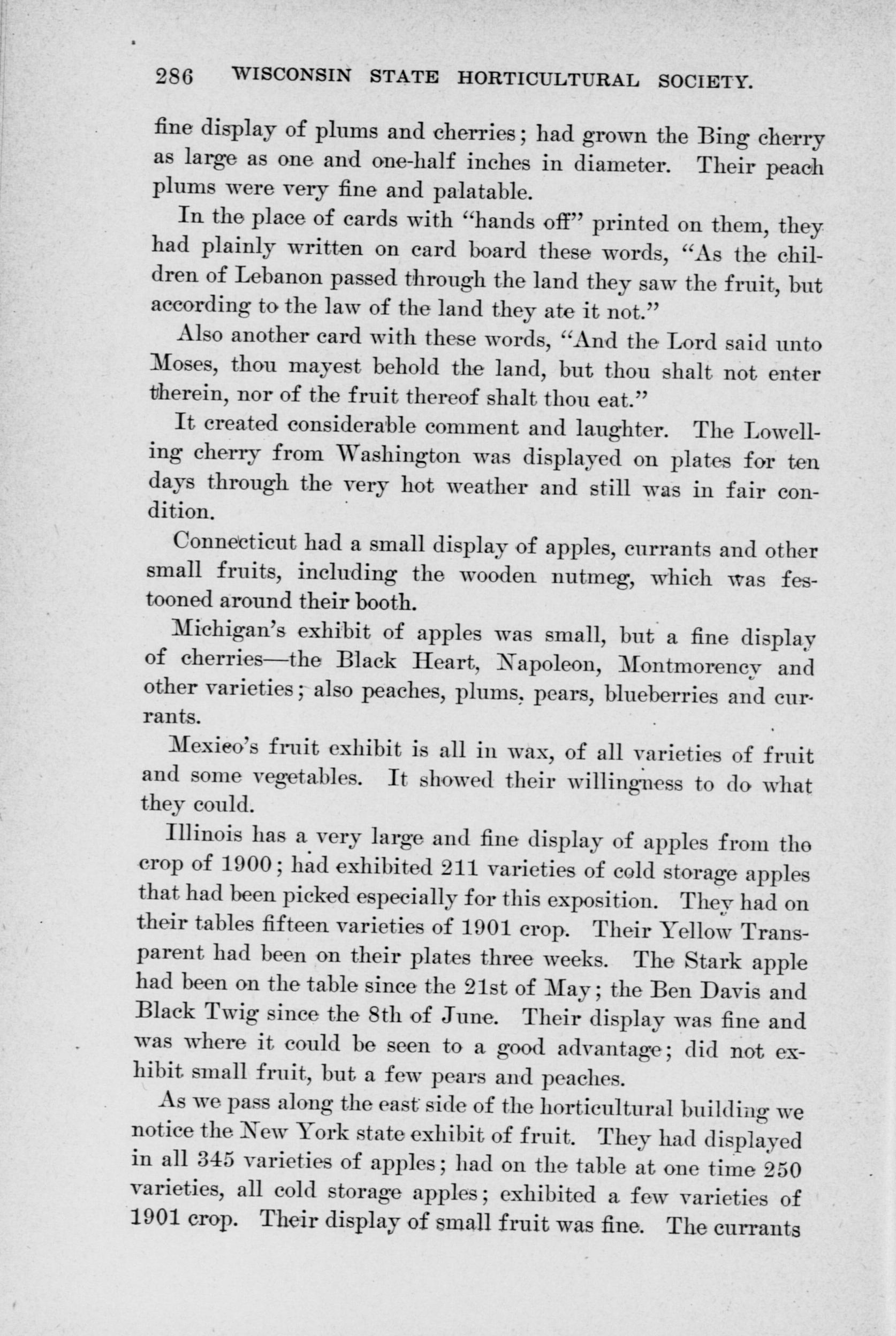 286 WISCONSIN STATE HORTICULTURAL SOCIETY.

fine display of plums and cherries; had grown the Bing cherry as large as one and one-half inches in diameter. Their peach plums were very fine and palatable.

In the place of cards with "hands off" printed on them, they had plainly written on card board these words, "As the children of Lebanon passed through the land they saw the fruit, but according to the law of the land they ate it not."

Also another card with these words, "And the Lord said unto Moses, thou mayest behold the land, but thou shalt not enter therein, nor of the fruit thereof shalt thou eat."

It created considerable comment and laughter. The Lowelling cherry from Washington was displayed on plates for ten days through the very hot weather and still was in fair condition.

Connecticut had a small display of apples, currants and other small fruits, including the wooden nutmeg, which was festooned around their booth.

Michigan's exhibit of apples was small, but a fine display of cherries—the Black Heart, Napoleon, Montmorency and other varieties; also peaches, plums, pears, blueberries and currants.

Mexico's fruit exhibit is all in wax, of all varieties of fruit and some vegetables. It showed their willingness to do what they could.

Illinois has a very large and fine display of apples from the crop of 1900; had exhibited 211 varieties of cold storage apples that had been picked especially for this exposition. They had on their tables fifteen varieties of 1901 crop. Their Yellow Transparent had been on their plates three weeks. The Stark apple had been on the table since the 21st of May; the Ben Davis and Black Twig since the 8th of June. Their display was fine and was where it could be seen to a good advantage; did not exhibit small fruit, but a few pears and peaches.

As we pass along the east side of the horticultural building we notice the New York state exhibit of fruit. They had displayed in all 345 varieties of apples; had on the table at one time 250 varieties, all cold storage apples; exhibited a few varieties of 1901 crop. Their display of small fruit was fine. The currants